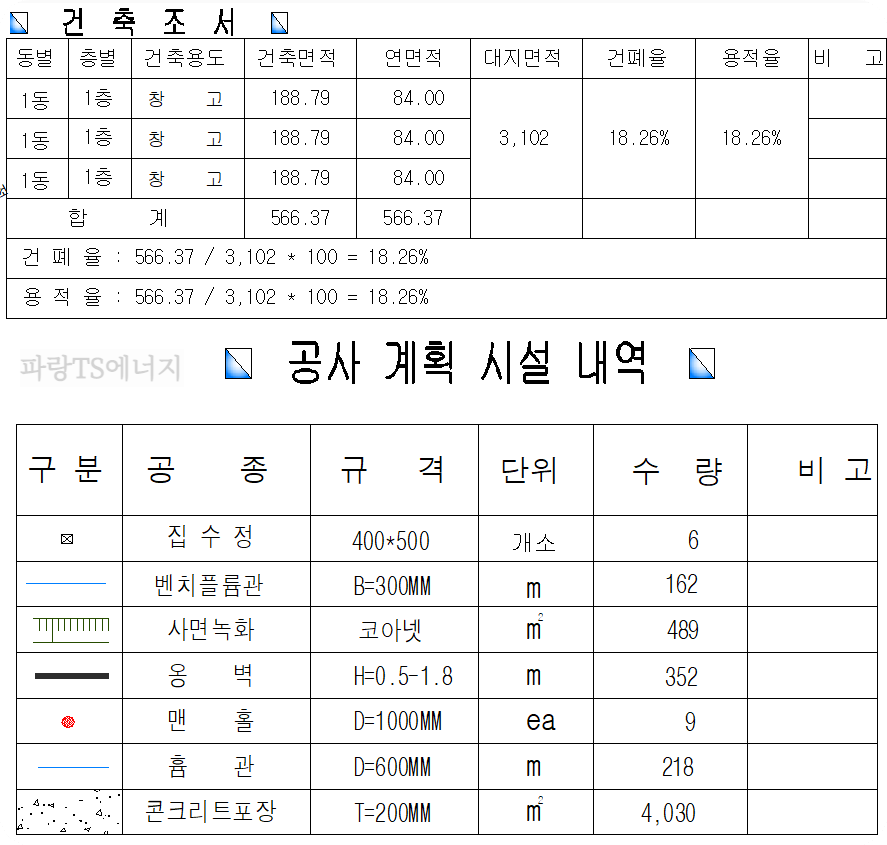 건 축 조 서

| 동별 | 층별 | 건축용도 | 건축면적 | 연면적 | 대지면적 | 건폐율 | 용적율 | 비 고 |
|---|---|---|---|---|---|---|---|---|
| 1동 | 1층 | 창 고 | 188.79 | 84.00 | 3,102 | 18.26% | 18.26% | |
| 1동 | 1층 | 창 고 | 188.79 | 84.00 | | | | |
| 1동 | 1층 | 창 고 | 188.79 | 84.00 | | | | |
| 합 계 | | | 566.37 | 566.37 | | | | |

건 폐 율 : 566.37 / 3,102 * 100 = 18.26%

용 적 율 : 566.37 / 3,102 * 100 = 18.26%

파랑TS에너지

공사 계획 시설 내역

| 구 분 | 공 종 | 규 격 | 단위 | 수 량 | 비 고 |
|---|---|---|---|---|---|
| | 집 수 정 | 400*500 | 개소 | 6 | |
| | 벤치플륨관 | B=300MM | m | 162 | |
| | 사면녹화 | 코아넷 | $m^2$ | 489 | |
| | 옹 벽 | H=0.5-1.8 | m | 352 | |
| | 맨 홀 | D=1000MM | ea | 9 | |
| | 흄 관 | D=600MM | m | 218 | |
| | 콘크리트포장 | T=200MM | $m^2$ | 4,030 | |